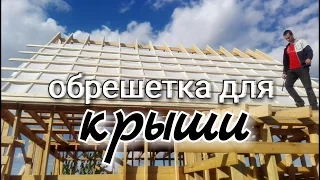 обрешетка для
крыши